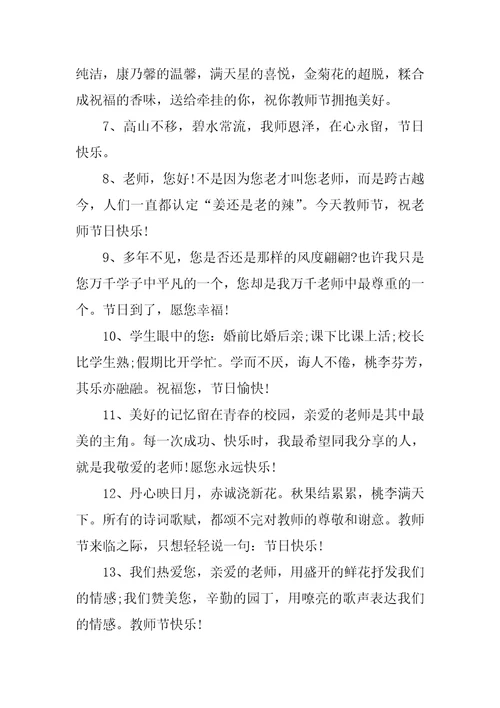 纯洁，康乃馨的温馨，满天星的喜悦，金菊花的超脱，糅合成祝福的香味，送给牵挂的你，祝你教师节拥抱美好。

7、高山不移，碧水常流，我师恩泽，在心永留，节日快乐。

8、老师，您好!不是因为您老才叫您老师，而是跨古越今，人们一直都认定“姜还是老的辣”。今天教师节，祝老师节日快乐!

9、多年不见，您是否还是那样的风度翩翩?也许我只是您万千学子中平凡的一个，您却是我万千老师中最尊重的一个。节日到了，愿您幸福!

10、学生眼中的您：婚前比婚后亲;课下比课上活;校长比学生熟;假期比开学忙。学而不厌，诲人不倦，桃李芬芳，其乐亦融融。祝福您，节日愉快!

11、美好的记忆留在青春的校园，亲爱的老师是其中最美的主角。每一次成功、快乐时，我最希望同我分享的人，就是我敬爱的老师!愿您永远快乐!

12、丹心映日月，赤诚浇新花。秋果结累累，桃李满天下。所有的诗词歌赋，都颂不完对教师的尊敬和谢意。教师节来临之际，只想轻轻说一句：节日快乐!

13、我们热爱您，亲爱的老师，用盛开的鲜花抒发我们的情感;我们赞美您，辛勤的园丁，用嘹亮的歌声表达我们的情感。教师节快乐!